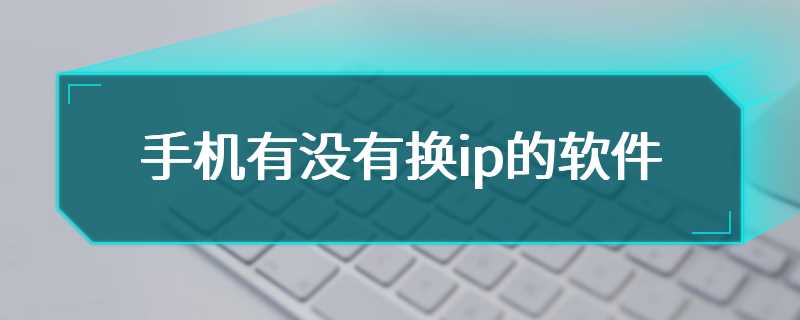 手机有没有换ip的软件